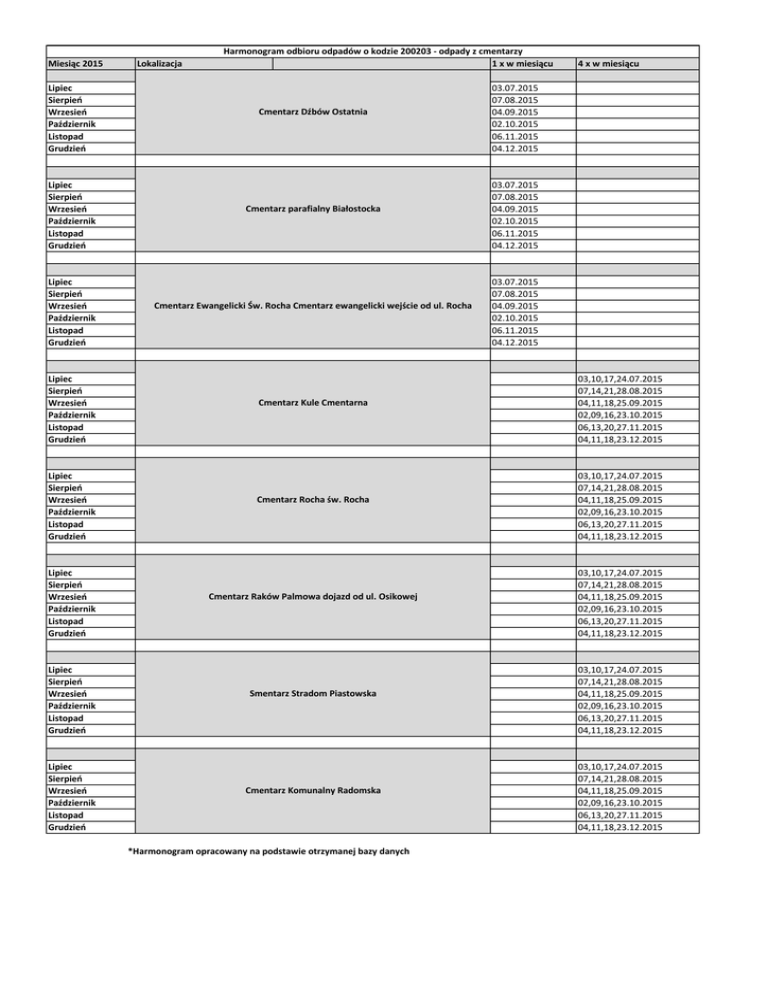 Harmonogram odbioru odpadów o kodzie 200203 - odpady z cmentarzy

| Miesiąc 2015 | Lokalizacja | 1 x w miesiącu | 4 x w miesiącu |
|---|---|---|---|
| Lipiec | Cmentarz Dźbów Ostatnia | 03.07.2015 | |
| Sierpień | | 07.08.2015 | |
| Wrzesień | | 04.09.2015 | |
| Październik | | 02.10.2015 | |
| Listopad | | 06.11.2015 | |
| Grudzień | | 04.12.2015 | |
| Lipiec | Cmentarz parafialny Białostocka | 03.07.2015 | |
| Sierpień | | 07.08.2015 | |
| Wrzesień | | 04.09.2015 | |
| Październik | | 02.10.2015 | |
| Listopad | | 06.11.2015 | |
| Grudzień | | 04.12.2015 | |
| Lipiec | Cmentarz Ewangelicki Św. Rocha Cmentarz ewangelicki wejście od ul. Rocha | 03.07.2015 | |
| Sierpień | | 07.08.2015 | |
| Wrzesień | | 04.09.2015 | |
| Październik | | 02.10.2015 | |
| Listopad | | 06.11.2015 | |
| Grudzień | | 04.12.2015 | |
| Lipiec | Cmentarz Kule Cmentarna | | 03,10,17,24.07.2015 |
| Sierpień | | | 07,14,21,28.08.2015 |
| Wrzesień | | | 04,11,18,25.09.2015 |
| Październik | | | 02,09,16,23.10.2015 |
| Listopad | | | 06,13,20,27.11.2015 |
| Grudzień | | | 04,11,18,23.12.2015 |
| Lipiec | Cmentarz Rocha św. Rocha | | 03,10,17,24.07.2015 |
| Sierpień | | | 07,14,21,28.08.2015 |
| Wrzesień | | | 04,11,18,25.09.2015 |
| Październik | | | 02,09,16,23.10.2015 |
| Listopad | | | 06,13,20,27.11.2015 |
| Grudzień | | | 04,11,18,23.12.2015 |
| Lipiec | Cmentarz Raków Palmowa dojazd od ul. Osikowej | | 03,10,17,24.07.2015 |
| Sierpień | | | 07,14,21,28.08.2015 |
| Wrzesień | | | 04,11,18,25.09.2015 |
| Październik | | | 02,09,16,23.10.2015 |
| Listopad | | | 06,13,20,27.11.2015 |
| Grudzień | | | 04,11,18,23.12.2015 |
| Lipiec | Smentarz Stradom Piastowska | | 03,10,17,24.07.2015 |
| Sierpień | | | 07,14,21,28.08.2015 |
| Wrzesień | | | 04,11,18,25.09.2015 |
| Październik | | | 02,09,16,23.10.2015 |
| Listopad | | | 06,13,20,27.11.2015 |
| Grudzień | | | 04,11,18,23.12.2015 |
| Lipiec | Cmentarz Komunalny Radomska | | 03,10,17,24.07.2015 |
| Sierpień | | | 07,14,21,28.08.2015 |
| Wrzesień | | | 04,11,18,25.09.2015 |
| Październik | | | 02,09,16,23.10.2015 |
| Listopad | | | 06,13,20,27.11.2015 |
| Grudzień | | | 04,11,18,23.12.2015 |

*Harmonogram opracowany na podstawie otrzymanej bazy danych